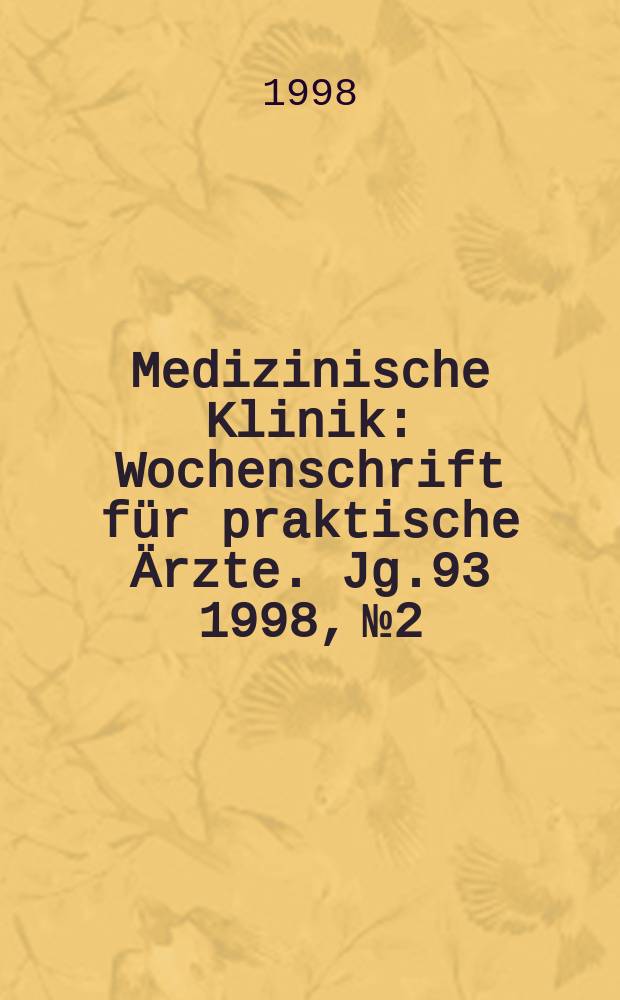 1998

Medizinische Klinik: Wochenschrift für praktische Ärzte. Jg.93 1998, №2